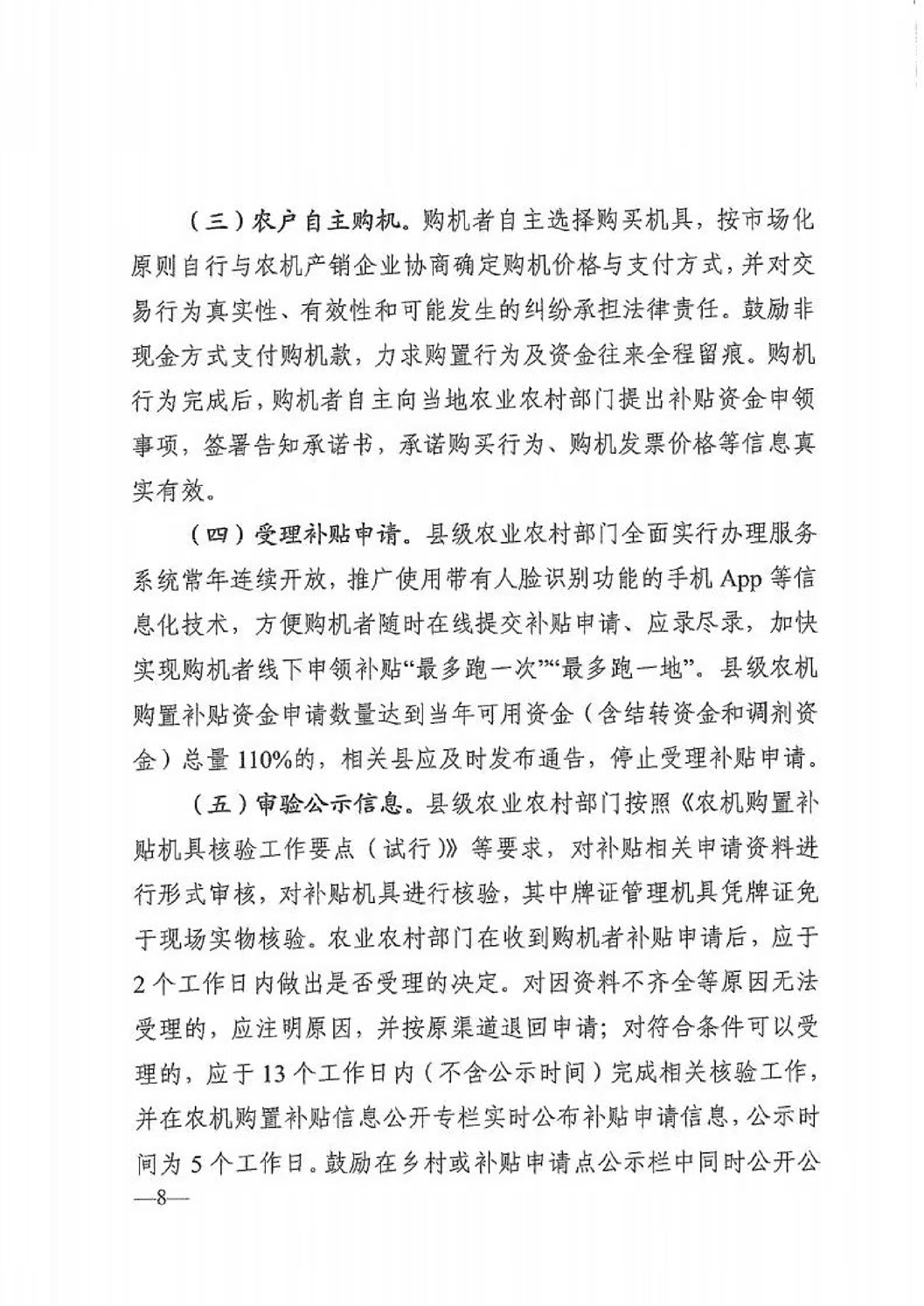 （三）农户自主购机。购机者自主选择购买机具，按市场化原则自行与农机产销企业协商确定购机价格与支付方式，并对交易行为真实性、有效性和可能发生的纠纷承担法律责任。鼓励非现金方式支付购机款，力求购置行为及资金往来全程留痕。购机行为完成后，购机者自主向当地农业农村部门提出补贴资金申领事项，签署告知承诺书，承诺购买行为、购机发票价格等信息真实有效。

（四）受理补贴申请。县级农业农村部门全面实行办理服务系统常年连续开放，推广使用带有人脸识别功能的手机 App 等信息化技术，方便购机者随时在线提交补贴申请、应录尽录，加快实现购机者线下申领补贴“最多跑一次”“最多跑一地”。县级农机购置补贴资金申请数量达到当年可用资金（含结转资金和调剂资金）总量 110%的，相关县应及时发布通告，停止受理补贴申请。

（五）审验公示信息。县级农业农村部门按照《农机购置补贴机具核验工作要点（试行）》等要求，对补贴相关申请资料进行形式审核，对补贴机具进行核验，其中牌证管理机具凭牌证免于现场实物核验。农业农村部门在收到购机者补贴申请后，应于 2 个工作日内做出是否受理的决定。对因资料不齐全等原因无法受理的，应注明原因，并按原渠道退回申请；对符合条件可以受理的，应于 13 个工作日内（不含公示时间）完成相关核验工作，并在农机购置补贴信息公开专栏实时公布补贴申请信息，公示时间为 5 个工作日。鼓励在乡村或补贴申请点公示栏中同时公开公

—8—